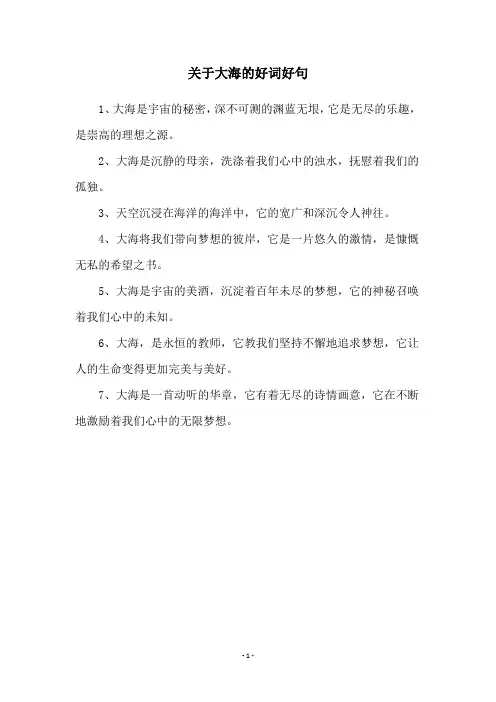 关于大海的好词好句

1、大海是宇宙的秘密，深不可测的渊蓝无垠，它是无尽的乐趣，是崇高的理想之源。

2、大海是沉静的母亲，洗涤着我们心中的浊水，抚慰着我们的孤独。

3、天空沉浸在海洋的海洋中，它的宽广和深沉令人神往。

4、大海将我们带向梦想的彼岸，它是一片悠久的激情，是慷慨无私的希望之书。

5、大海是宇宙的美酒，沉淀着百年未尽的梦想，它的神秘召唤着我们心中的未知。

6、大海，是永恒的教师，它教我们坚持不懈地追求梦想，它让人的生命变得更加完美与美好。

7、大海是一首动听的华章，它有着无尽的诗情画意，它在不断地激励着我们心中的无限梦想。

- 1 -